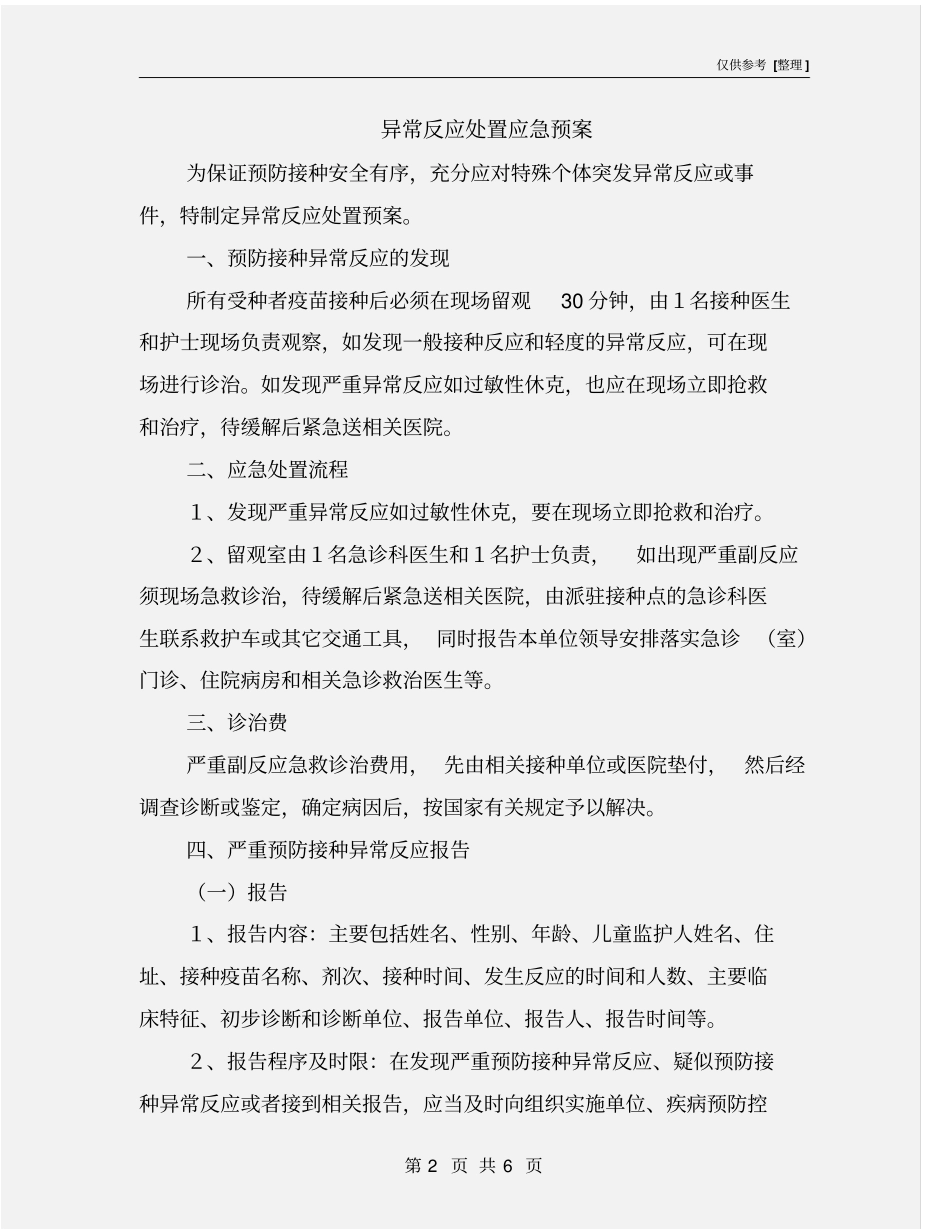 仅供参考 [整理]

异常反应处置应急预案

为保证预防接种安全有序，充分应对特殊个体突发异常反应或事件，特制定异常反应处置预案。

一、预防接种异常反应的发现

所有受种者疫苗接种后必须在现场留观 30 分钟，由 1 名接种医生和护士现场负责观察，如发现一般接种反应和轻度的异常反应，可在现场进行诊治。如发现严重异常反应如过敏性休克，也应在现场立即抢救和治疗，待缓解后紧急送相关医院。

二、应急处置流程

1、发现严重异常反应如过敏性休克，要在现场立即抢救和治疗。

2、留观室由 1 名急诊科医生和 1 名护士负责， 如出现严重副反应须现场急救诊治，待缓解后紧急送相关医院，由派驻接种点的急诊科医生联系救护车或其它交通工具， 同时报告本单位领导安排落实急诊 （室）门诊、住院病房和相关急诊救治医生等。

三、诊治费

严重副反应急救诊治费用， 先由相关接种单位或医院垫付， 然后经调查诊断或鉴定，确定病因后，按国家有关规定予以解决。

四、严重预防接种异常反应报告

（一）报告

1、报告内容：主要包括姓名、性别、年龄、儿童监护人姓名、住址、接种疫苗名称、剂次、接种时间、发生反应的时间和人数、主要临床特征、初步诊断和诊断单位、报告单位、报告人、报告时间等。

2、报告程序及时限：在发现严重预防接种异常反应、疑似预防接种异常反应或者接到相关报告，应当及时向组织实施单位、疾病预防控

第 2 页 共 6 页